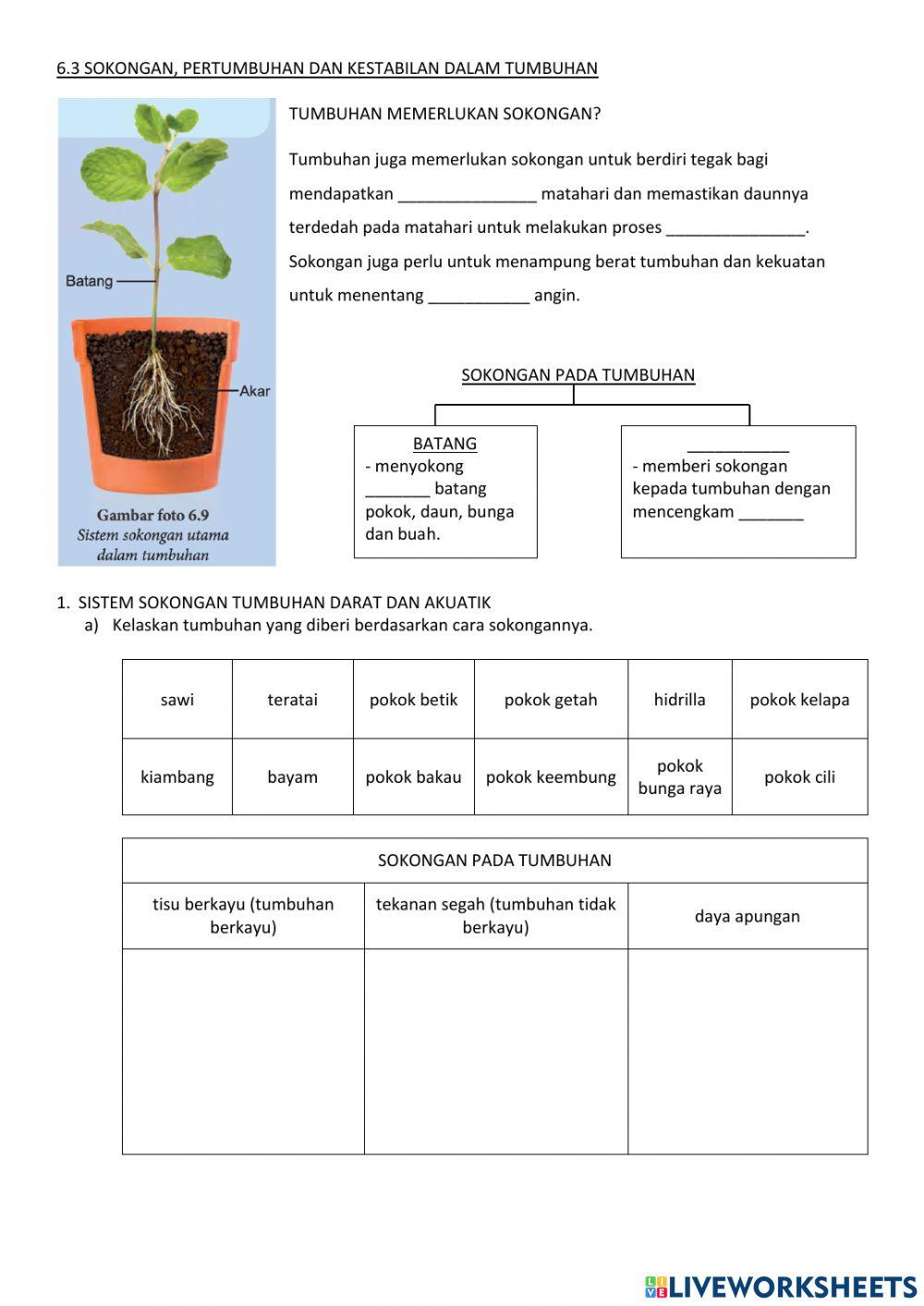 6.3 SOKONGAN, PERTUMBUHAN DAN KESTABILAN DALAM TUMBUHAN

Batang

Akar

Gambar foto 6.9
Sistem sokongan utama dalam tumbuhan

TUMBUHAN MEMERLUKAN SOKONGAN?

Tumbuhan juga memerlukan sokongan untuk berdiri tegak bagi mendapatkan _______________ matahari dan memastikan daunnya terdedah pada matahari untuk melakukan proses _______________. Sokongan juga perlu untuk menampung berat tumbuhan dan kekuatan untuk menentang ___________ angin.

SOKONGAN PADA TUMBUHAN

BATANG
- menyokong _______ batang pokok, daun, bunga dan buah.

___________
- memberi sokongan kepada tumbuhan dengan mencengkam _______

1. SISTEM SOKONGAN TUMBUHAN DARAT DAN AKUATIK
a) Kelaskan tumbuhan yang diberi berdasarkan cara sokongannya.

| sawi | teratai | pokok betik | pokok getah | hidrilla | pokok kelapa |
|---|---|---|---|---|---|
| kiambang | bayam | pokok bakau | pokok keembung | pokok bunga raya | pokok cili |

| SOKONGAN PADA TUMBUHAN | | |
|---|---|---|
| tisu berkayu (tumbuhan berkayu) | tekanan segah (tumbuhan tidak berkayu) | daya apungan |
| | | |

LIVEWORKSHEETS